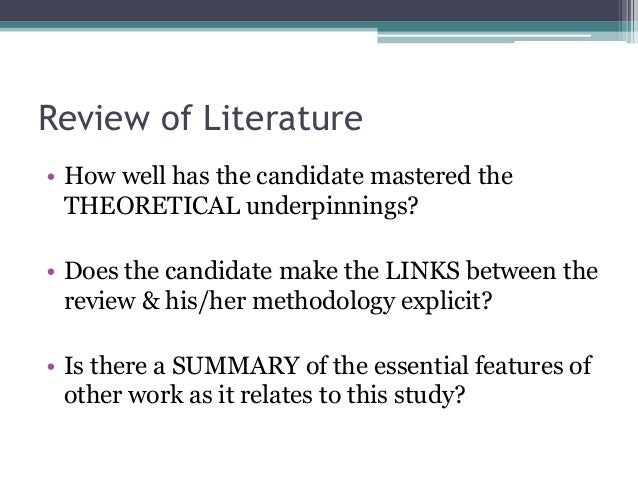 Review of Literature

• How well has the candidate mastered the THEORETICAL underpinnings?

• Does the candidate make the LINKS between the review & his/her methodology explicit?

• Is there a SUMMARY of the essential features of other work as it relates to this study?